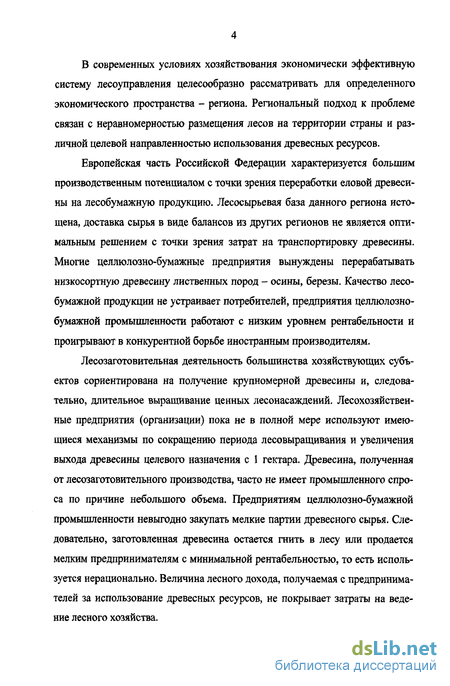 4

В современных условиях хозяйствования экономически эффективную систему лесоуправления целесообразно рассматривать для определенного экономического пространства – региона. Региональный подход к проблеме связан с неравномерностью размещения лесов на территории страны и различной целевой направленностью использования древесных ресурсов.

Европейская часть Российской Федерации характеризуется большим производственным потенциалом с точки зрения переработки еловой древесины на лесобумажную продукцию. Лесосырьевая база данного региона истощена, доставка сырья в виде балансов из других регионов не является оптимальным решением с точки зрения затрат на транспортировку древесины. Многие целлюлозно-бумажные предприятия вынуждены перерабатывать низкосортную древесину лиственных пород – осины, березы. Качество лесобумажной продукции не устраивает потребителей, предприятия целлюлозно-бумажной промышленности работают с низким уровнем рентабельности и проигрывают в конкурентной борьбе иностранным производителям.

Лесозаготовительная деятельность большинства хозяйствующих субъектов сориентирована на получение крупномерной древесины и, следовательно, длительное выращивание ценных лесонасаждений. Лесохозяйственные предприятия (организации) пока не в полной мере используют имеющиеся механизмы по сокращению периода лесовыращивания и увеличения выхода древесины целевого назначения с 1 гектара. Древесина, полученная от лесозаготовительного производства, часто не имеет промышленного спроса по причине небольшого объема. Предприятиям целлюлозно-бумажной промышленности невыгодно закупать мелкие партии древесного сырья. Следовательно, заготовленная древесина остается гнить в лесу или продается мелким предпринимателям с минимальной рентабельностью, то есть используется нерационально. Величина лесного дохода, получаемая с предпринимателей за использование древесных ресурсов, не покрывает затраты на ведение лесного хозяйства.

dsLib.net
библиотека диссертаций